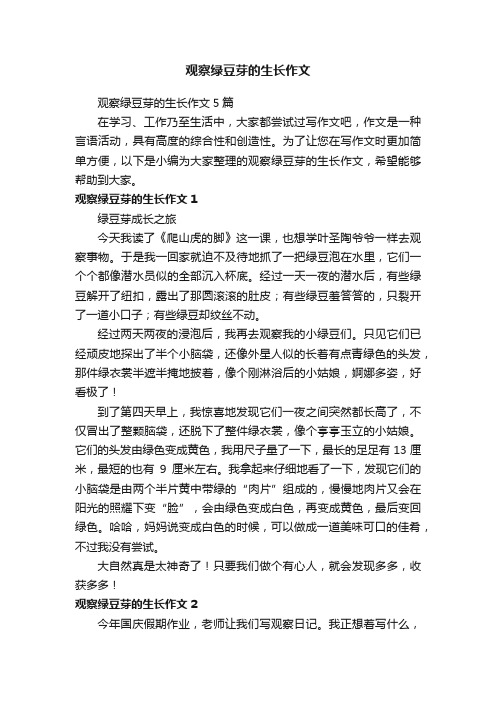 观察绿豆芽的生长作文

观察绿豆芽的生长作文 5 篇

在学习、工作乃至生活中，大家都尝试过写作文吧，作文是一种言语活动，具有高度的综合性和创造性。为了让您在写作文时更加简单方便，以下是小编为大家整理的观察绿豆芽的生长作文，希望能够帮助到大家。

观察绿豆芽的生长作文 1

绿豆芽成长之旅

今天我读了《爬山虎的脚》这一课，也想学叶圣陶爷爷一样去观察事物。于是我一回家就迫不及待地抓了一把绿豆泡在水里，它们一个个都像潜水员似的全部沉入杯底。经过一天一夜的潜水后，有些绿豆解开了纽扣，露出了那圆滚滚的肚皮；有些绿豆羞答答的，只裂开了一道小口子；有些绿豆却纹丝不动。

经过两天两夜的浸泡后，我再去观察我的小绿豆们。只见它们已经顽皮地探出了半个小脑袋，还像外星人似的长着有点青绿色的头发，那件绿衣裳半遮半掩地披着，像个刚淋浴后的小姑娘，婀娜多姿，好看极了！

到了第四天早上，我惊喜地发现它们一夜之间突然都长高了，不仅冒出了整颗脑袋，还脱下了整件绿衣裳，像个亭亭玉立的小姑娘。它们的头发由绿色变成黄色，我用尺子量了一下，最长的足足有 13 厘米，最短的也有 9 厘米左右。我拿起来仔细地看了一下，发现它们的小脑袋是由两个半片黄中带绿的“肉片”组成的，慢慢地肉片又会在阳光的照耀下变“脸”，会由绿色变成白色，再变成黄色，最后变回绿色。哈哈，妈妈说变成白色的时候，可以做成一道美味可口的佳肴，不过我没有尝试。

大自然真是太神奇了！只要我们做个有心人，就会发现多多，收获多多！

观察绿豆芽的生长作文 2

今年国庆假期作业，老师让我们写观察日记。我正想着写什么，